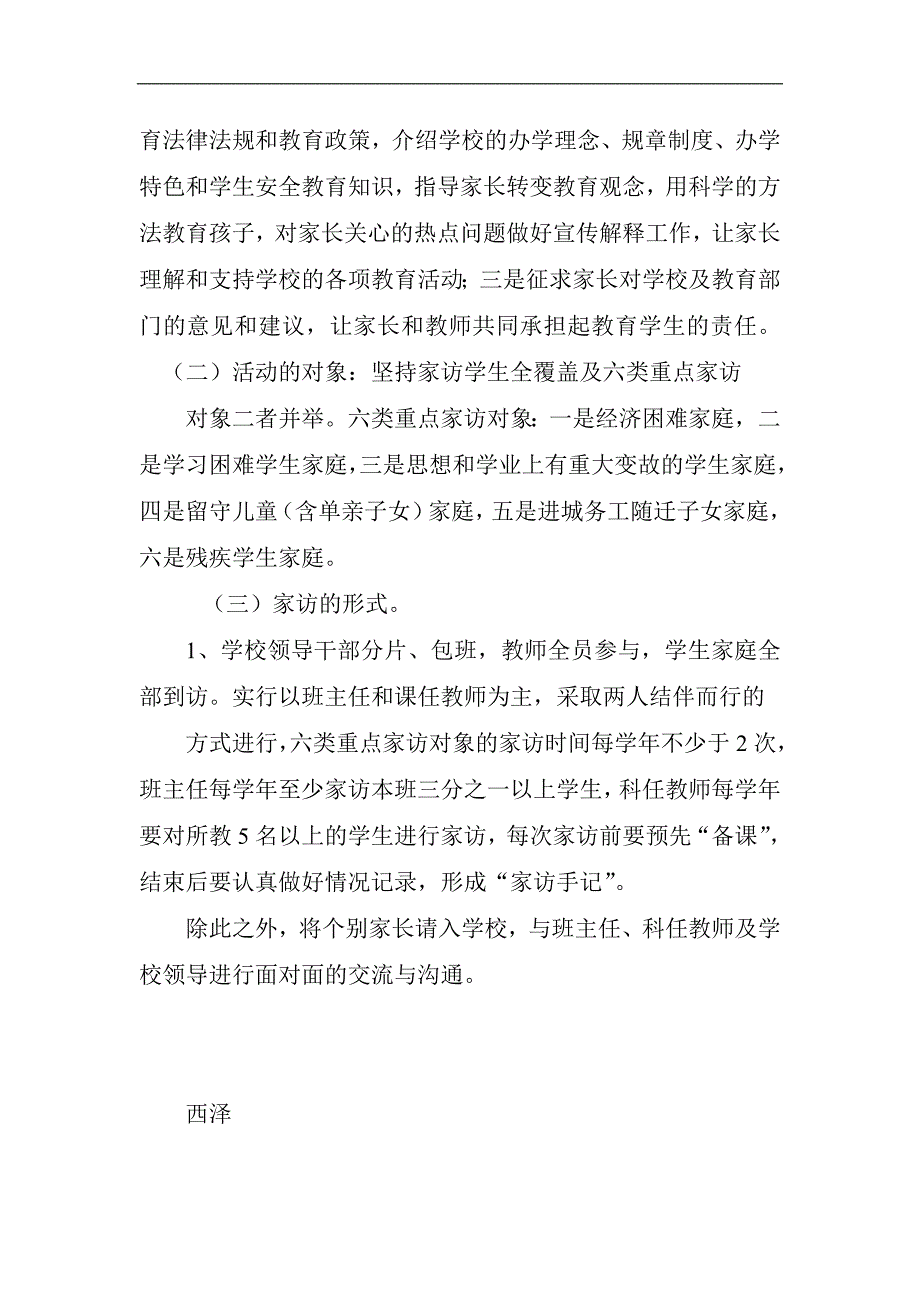 育法律法规和教育政策，介绍学校的办学理念、规章制度、办学特色和学生安全教育知识，指导家长转变教育观念，用科学的方法教育孩子，对家长关心的热点问题做好宣传解释工作，让家长理解和支持学校的各项教育活动；三是征求家长对学校及教育部门的意见和建议，让家长和教师共同承担起教育学生的责任。

（二）活动的对象：坚持家访学生全覆盖及六类重点家访

对象二者并举。六类重点家访对象：一是经济困难家庭，二是学习困难学生家庭，三是思想和学业上有重大变故的学生家庭，四是留守儿童（含单亲子女）家庭，五是进城务工随迁子女家庭，六是残疾学生家庭。

（三）家访的形式。

1、学校领导干部分片、包班，教师全员参与，学生家庭全部到访。实行以班主任和课任教师为主，采取两人结伴而行的

方式进行，六类重点家访对象的家访时间每学年不少于 2 次，班主任每学年至少家访本班三分之一以上学生，科任教师每学年要对所教 5 名以上的学生进行家访，每次家访前要预先“备课”，结束后要认真做好情况记录，形成“家访手记”。

除此之外，将个别家长请入学校，与班主任、科任教师及学校领导进行面对面的交流与沟通。

西泽